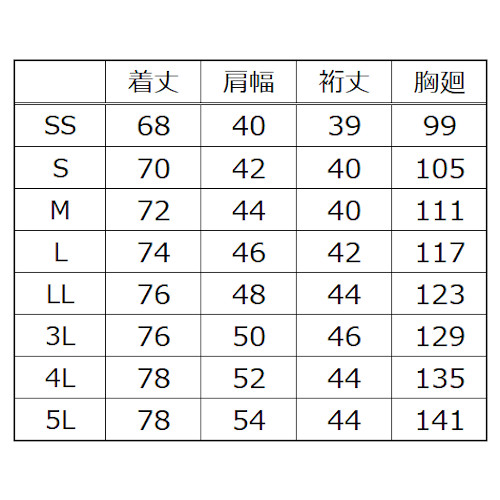 |  | 着丈 | 肩幅 | 裄丈 | 胸廻 |
|---|---|---|---|---|
| SS | 68 | 40 | 39 | 99 |
| S | 70 | 42 | 40 | 105 |
| M | 72 | 44 | 40 | 111 |
| L | 74 | 46 | 42 | 117 |
| LL | 76 | 48 | 44 | 123 |
| 3L | 76 | 50 | 46 | 129 |
| 4L | 78 | 52 | 44 | 135 |
| 5L | 78 | 54 | 44 | 141 |